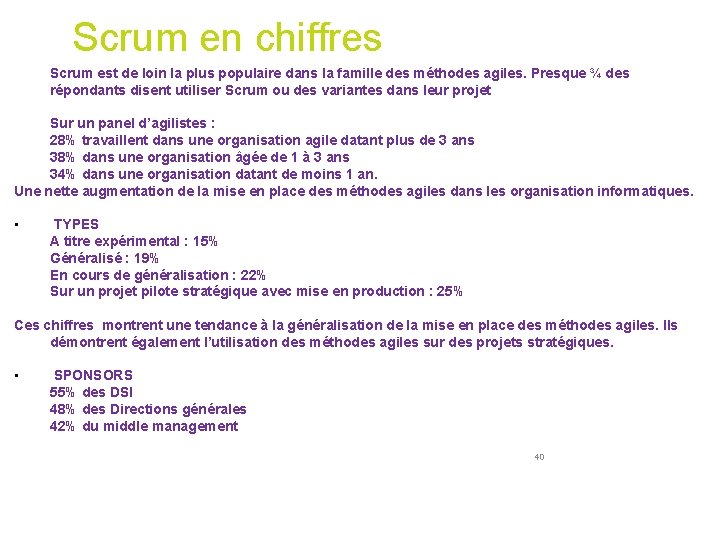 Scrum en chiffres

Scrum est de loin la plus populaire dans la famille des méthodes agiles. Presque ¾ des répondants disent utiliser Scrum ou des variantes dans leur projet

Sur un panel d'agilistes :
28% travaillent dans une organisation agile datant plus de 3 ans
38% dans une organisation âgée de 1 à 3 ans
34% dans une organisation datant de moins 1 an.
Une nette augmentation de la mise en place des méthodes agiles dans les organisation informatiques.

▪ TYPES
A titre expérimental : 15%
Généralisé : 19%
En cours de généralisation : 22%
Sur un projet pilote stratégique avec mise en production : 25%

Ces chiffres montrent une tendance à la généralisation de la mise en place des méthodes agiles. Ils démontrent également l'utilisation des méthodes agiles sur des projets stratégiques.

▪ SPONSORS
55% des DSI
48% des Directions générales
42% du middle management

40